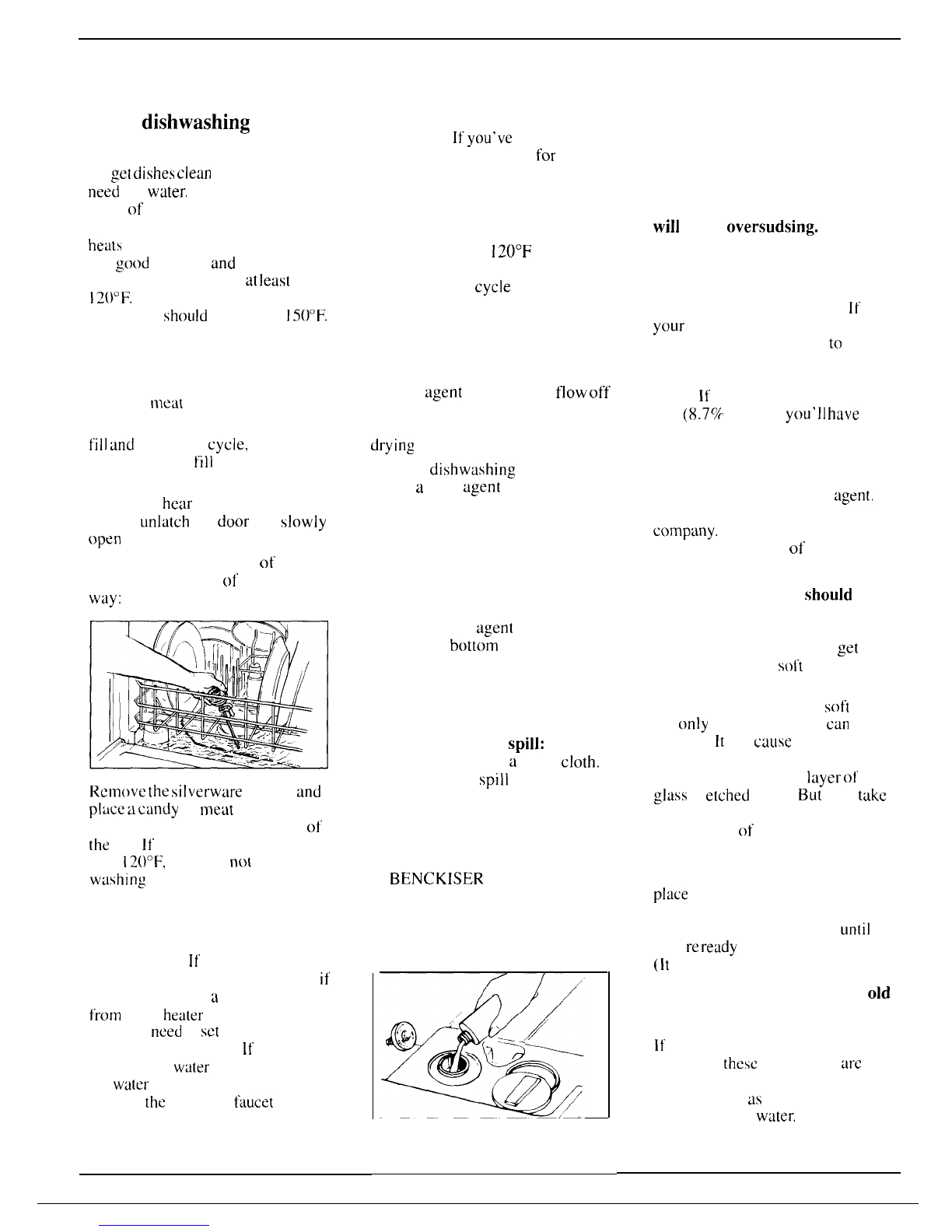 dishwashing

get dishes clean
need water.
of
heats
good and
at least
120°F.
should 150°F.

meat

fill and cycle,
fill

hear
unlatch door slowly
open
of
of
way:

Remove the silverware and
place a candy meat
of
the If
120°F, not
washing

If
if
a
from heater
need set
If
water
water
the faucet

If you've
for

120°F
cycle

agent flow off

drying
dishwashing
a agent

agent
bottom

spill:
a cloth.
spill

BENCKISER

will oversudsing.

If
your
to

If
(8.7% you'll have

agent.
company.
of

should

get
soft

soft
only can
It cause

layer of
glass etched But take
of

place

until
re ready
(It

old

If
these are
as
water.